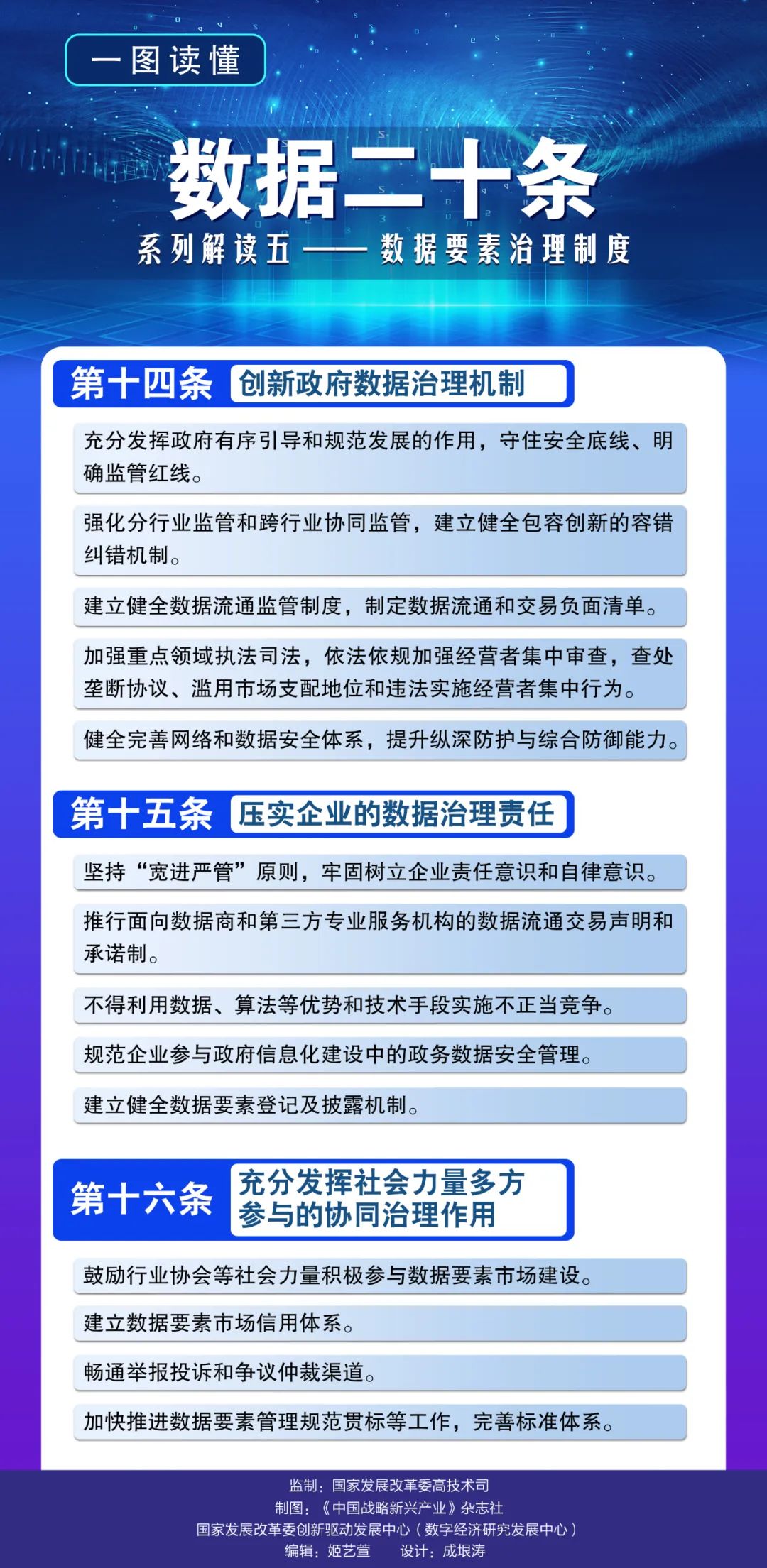 一图读懂

数据二十条

系列解读五——数据要素治理制度

第十四条 创新政府数据治理机制

充分发挥政府有序引导和规范发展的作用，守住安全底线、明确监管红线。

强化分行业监管和跨行业协同监管，建立健全包容创新的容错纠错机制。

建立健全数据流通监管制度，制定数据流通和交易负面清单。

加强重点领域执法司法，依法依规加强经营者集中审查，查处垄断协议、滥用市场支配地位和违法实施经营者集中行为。

健全完善网络和数据安全体系，提升纵深防护与综合防御能力。

第十五条 压实企业的数据治理责任

坚持“宽进严管”原则，牢固树立企业责任意识和自律意识。

推行面向数据商和第三方专业服务机构的数据流通交易声明和承诺制。

不得利用数据、算法等优势和技术手段实施不正当竞争。

规范企业参与政府信息化建设中的政务数据安全管理。

建立健全数据要素登记及披露机制。

第十六条 充分发挥社会力量多方参与的协同治理作用

鼓励行业协会等社会力量积极参与数据要素市场建设。

建立数据要素市场信用体系。

畅通举报投诉和争议仲裁渠道。

加快推进数据要素管理规范贯标等工作，完善标准体系。

监制：国家发展改革委高技术司
制图：《中国战略新兴产业》杂志社
国家发展改革委创新驱动发展中心（数字经济研究发展中心）
编辑：姬艺萱　设计：成垠涛